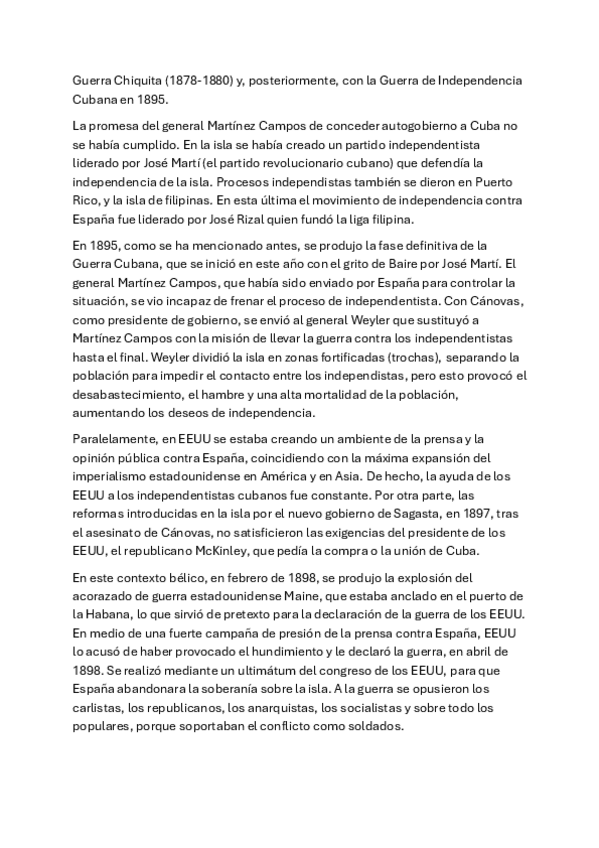 Guerra Chiquita (1878-1880) y, posteriormente, con la Guerra de Independencia Cubana en 1895.

La promesa del general Martínez Campos de conceder autogobierno a Cuba no se había cumplido. En la isla se había creado un partido independentista liderado por José Martí (el partido revolucionario cubano) que defendía la independencia de la isla. Procesos independistas también se dieron en Puerto Rico, y la isla de filipinas. En esta última el movimiento de independencia contra España fue liderado por José Rizal quien fundó la liga filipina.

En 1895, como se ha mencionado antes, se produjo la fase definitiva de la Guerra Cubana, que se inició en este año con el grito de Baire por José Martí. El general Martínez Campos, que había sido enviado por España para controlar la situación, se vio incapaz de frenar el proceso de independentista. Con Cánovas, como presidente de gobierno, se envió al general Weyler que sustituyó a Martínez Campos con la misión de llevar la guerra contra los independentistas hasta el final. Weyler dividió la isla en zonas fortificadas (trochas), separando la población para impedir el contacto entre los independistas, pero esto provocó el desabastecimiento, el hambre y una alta mortalidad de la población, aumentando los deseos de independencia.

Paralelamente, en EEUU se estaba creando un ambiente de la prensa y la opinión pública contra España, coincidiendo con la máxima expansión del imperialismo estadounidense en América y en Asia. De hecho, la ayuda de los EEUU a los independentistas cubanos fue constante. Por otra parte, las reformas introducidas en la isla por el nuevo gobierno de Sagasta, en 1897, tras el asesinato de Cánovas, no satisficieron las exigencias del presidente de los EEUU, el republicano McKinley, que pedía la compra o la unión de Cuba.

En este contexto bélico, en febrero de 1898, se produjo la explosión del acorazado de guerra estadounidense Maine, que estaba anclado en el puerto de la Habana, lo que sirvió de pretexto para la declaración de la guerra de los EEUU. En medio de una fuerte campaña de presión de la prensa contra España, EEUU lo acusó de haber provocado el hundimiento y le declaró la guerra, en abril de 1898. Se realizó mediante un ultimátum del congreso de los EEUU, para que España abandonara la soberanía sobre la isla. A la guerra se opusieron los carlistas, los republicanos, los anarquistas, los socialistas y sobre todo los populares, porque soportaban el conflicto como soldados.